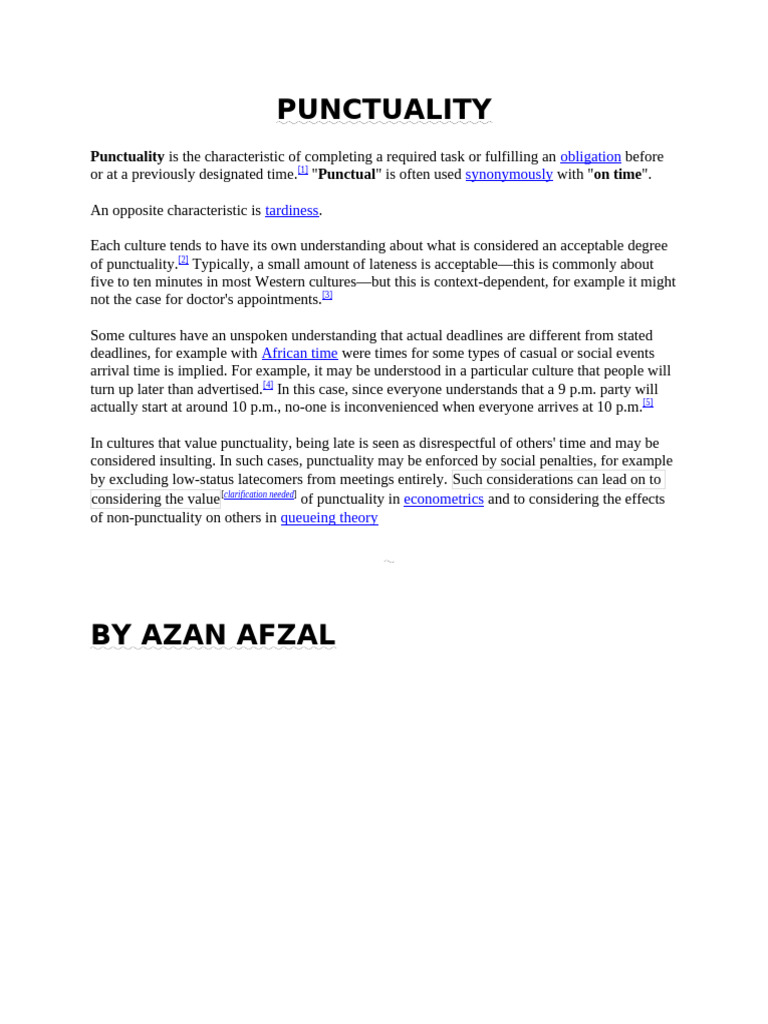 PUNCTUALITY

Punctuality is the characteristic of completing a required task or fulfilling an obligation before or at a previously designated time.[1] "Punctual" is often used synonymously with "on time".

An opposite characteristic is tardiness.

Each culture tends to have its own understanding about what is considered an acceptable degree of punctuality.[2] Typically, a small amount of lateness is acceptable—this is commonly about five to ten minutes in most Western cultures—but this is context-dependent, for example it might not the case for doctor's appointments.[3]

Some cultures have an unspoken understanding that actual deadlines are different from stated deadlines, for example with African time were times for some types of casual or social events arrival time is implied. For example, it may be understood in a particular culture that people will turn up later than advertised.[4] In this case, since everyone understands that a 9 p.m. party will actually start at around 10 p.m., no-one is inconvenienced when everyone arrives at 10 p.m.[5]

In cultures that value punctuality, being late is seen as disrespectful of others' time and may be considered insulting. In such cases, punctuality may be enforced by social penalties, for example by excluding low-status latecomers from meetings entirely. Such considerations can lead on to considering the value[clarification needed] of punctuality in econometrics and to considering the effects of non-punctuality on others in queueing theory

BY AZAN AFZAL